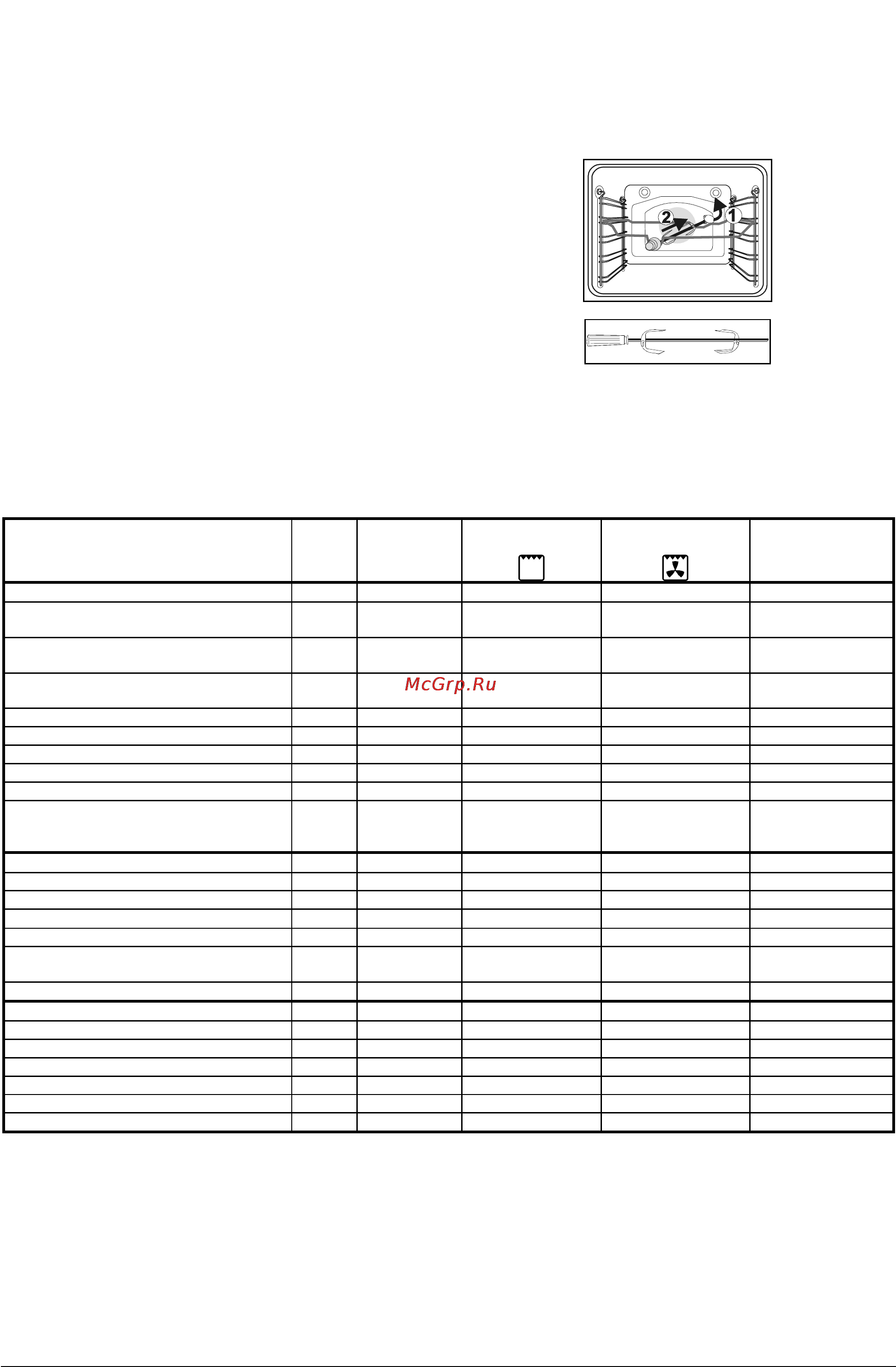 2

1

McGrp.Ru